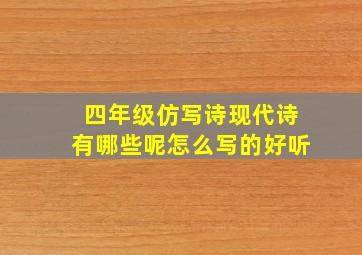 四年级仿写诗现代诗
有哪些呢怎么写的好听